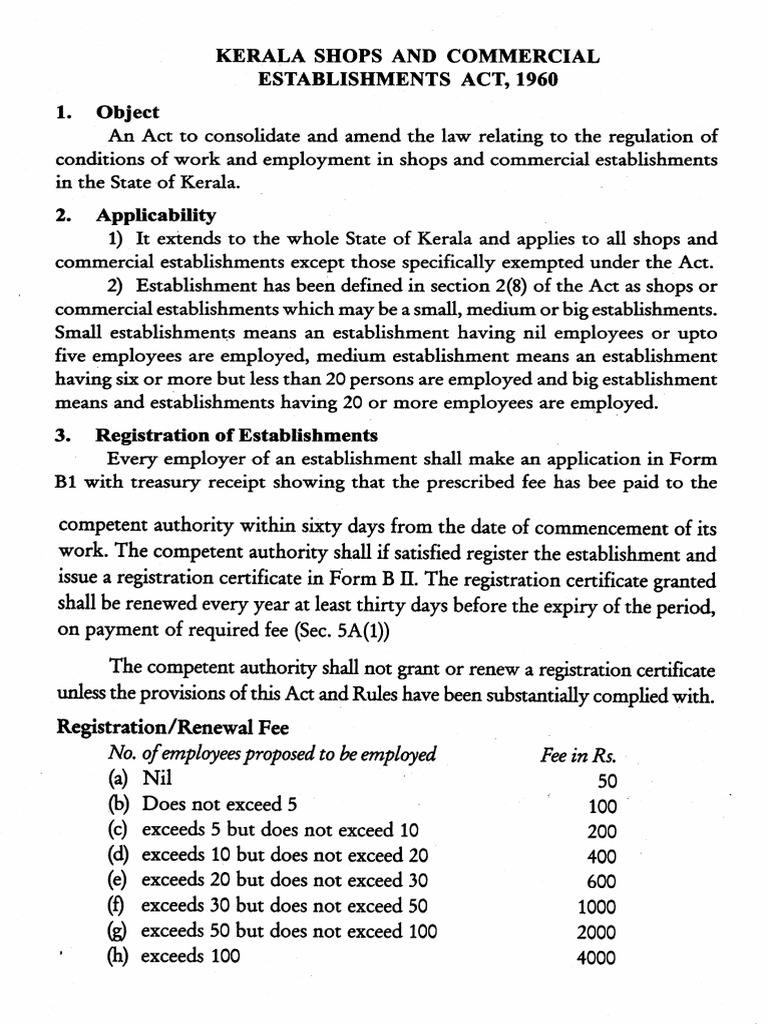 KERALA SHOPS AND COMMERCIAL ESTABLISHMENTS ACT, 1960

1. Object

An Act to consolidate and amend the law relating to the regulation of conditions of work and employment in shops and commercial establishments in the State of Kerala.

2. Applicability

1) It extends to the whole State of Kerala and applies to all shops and commercial establishments except those specifically exempted under the Act.

2) Establishment has been defined in section 2(8) of the Act as shops or commercial establishments which may be a small, medium or big establishments. Small establishments means an establishment having nil employees or upto five employees are employed, medium establishment means an establishment having six or more but less than 20 persons are employed and big establishment means and establishments having 20 or more employees are employed.

3. Registration of Establishments

Every employer of an establishment shall make an application in Form B1 with treasury receipt showing that the prescribed fee has bee paid to the

competent authority within sixty days from the date of commencement of its work. The competent authority shall if satisfied register the establishment and issue a registration certificate in Form B II. The registration certificate granted shall be renewed every year at least thirty days before the expiry of the period, on payment of required fee (Sec. 5A(1))

The competent authority shall not grant or renew a registration certificate unless the provisions of this Act and Rules have been substantially complied with.

Registration/Renewal Fee

| No. of employees proposed to be employed | Fee in Rs. |
|---|---|
| (a) Nil | 50 |
| (b) Does not exceed 5 | 100 |
| (c) exceeds 5 but does not exceed 10 | 200 |
| (d) exceeds 10 but does not exceed 20 | 400 |
| (e) exceeds 20 but does not exceed 30 | 600 |
| (f) exceeds 30 but does not exceed 50 | 1000 |
| (g) exceeds 50 but does not exceed 100 | 2000 |
| (h) exceeds 100 | 4000 |